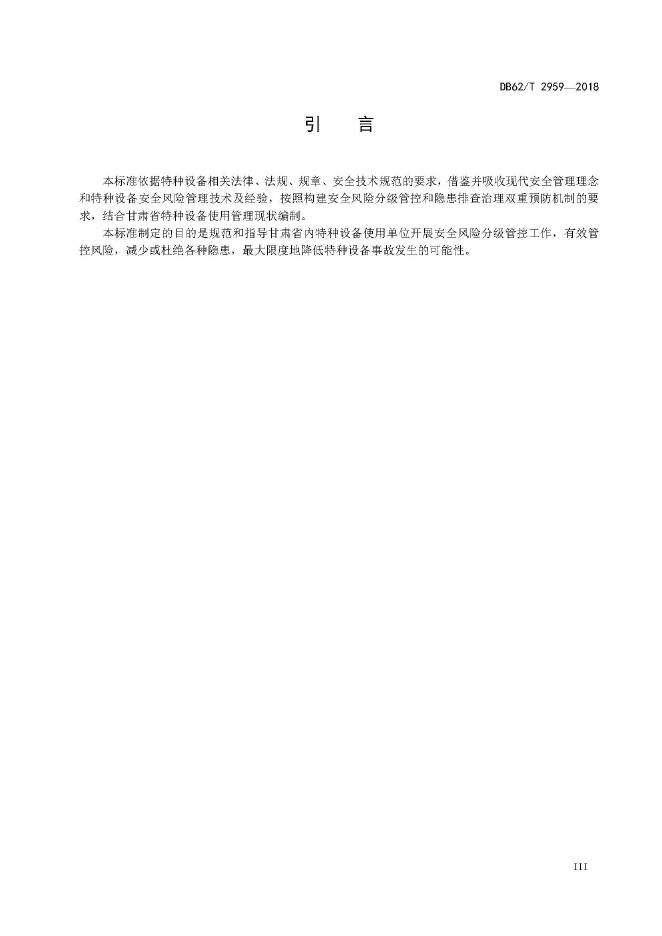 DB62/T 2959—2018

引　言

本标准依据特种设备相关法律、法规、规章、安全技术规范的要求，借鉴并吸收现代安全管理理念和特种设备安全风险管理技术及经验，按照构建安全风险分级管控和隐患排查治理双重预防机制的要求，结合甘肃省特种设备使用管理现状编制。

本标准制定的目的是规范和指导甘肃省内特种设备使用单位开展安全风险分级管控工作，有效管控风险，减少或杜绝各种隐患，最大限度地降低特种设备事故发生的可能性。

III